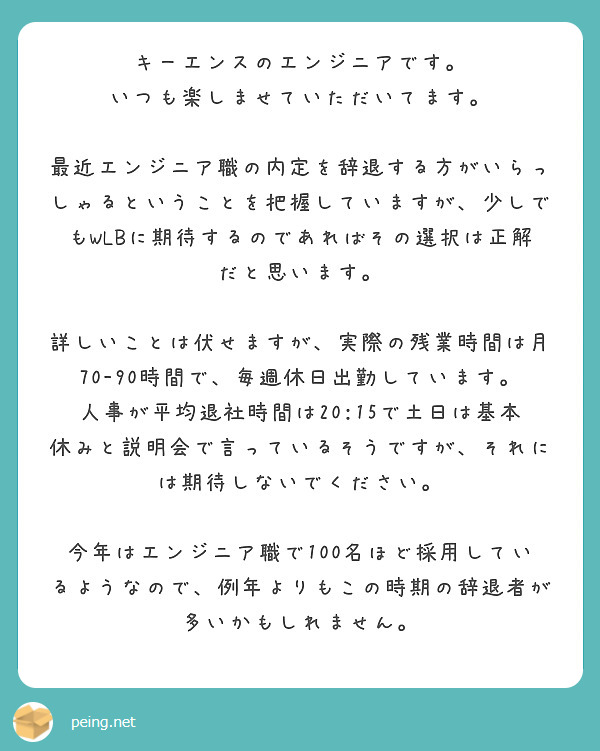 キーエンスのエンジニアです。
いつも楽しませていただいてます。

最近エンジニア職の内定を辞退する方がいらっしゃるということを把握していますが、少しでもWLBに期待するのであればその選択は正解だと思います。

詳しいことは伏せますが、実際の残業時間は月70-90時間で、毎週休日出勤しています。
人事が平均退社時間は20:15で土日は基本休みと説明会で言っているそうですが、それには期待しないでください。

今年はエンジニア職で100名ほど採用しているようなので、例年よりもこの時期の辞退者が多いかもしれません。

peing.net